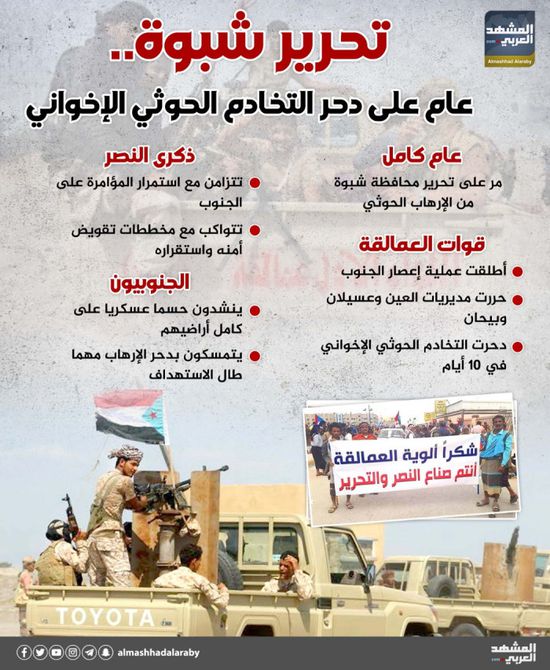 المشهد العربي
Almashhad Alaraby

تحرير شبوة..
عام على دحر التخادم الحوثي الإخواني

عام كامل
مر على تحرير محافظة شبوة من الإرهاب الحوثي

قوات العمالقة
أطلقت عملية إعصار الجنوب
حررت مديريات العين وعسيلان وبيحان
دحرت التخادم الحوثي الإخواني في 10 أيام

ذكرى النصر
تتزامن مع استمرار المؤامرة على الجنوب
تتواكب مع مخططات تقويض أمنه واستقراره

الجنوبيون
ينشدون حسما عسكريا على كامل أراضيهم
يتمسكون بدحر الإرهاب مهما طال الاستهداف

شكراً ألوية العمالقة
أنتم صناع النصر والتحرير

TOYOTA

almashhadalaraby

المشهد العربي